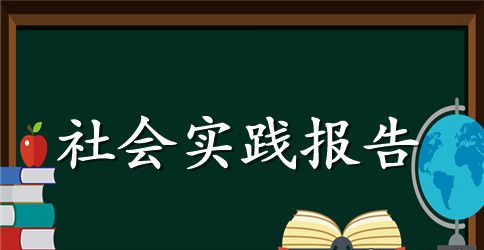 社会实践报告